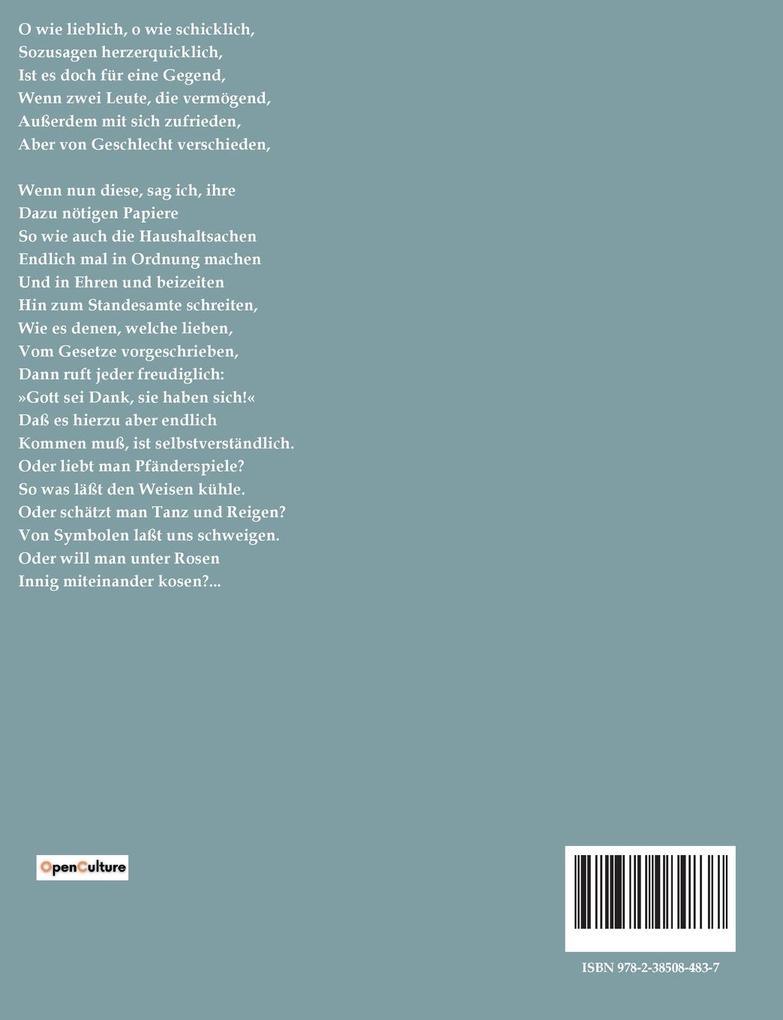 O wie lieblich, o wie schicklich,
Sozusagen herzerquicklich,
Ist es doch für eine Gegend,
Wenn zwei Leute, die vermögend,
Außerdem mit sich zufrieden,
Aber von Geschlecht verschieden,

Wenn nun diese, sag ich, ihre
Dazu nötigen Papiere
So wie auch die Haushaltsachen
Endlich mal in Ordnung machen
Und in Ehren und beizeiten
Hin zum Standesamte schreiten,
Wie es denen, welche lieben,
Vom Gesetze vorgeschrieben,
Dann ruft jeder freudiglich:
»Gott sei Dank, sie haben sich!«
Daß es hierzu aber endlich
Kommen muß, ist selbstverständlich.
Oder liebt man Pfänderspiele?
So was läßt den Weisen kühle.
Oder schätzt man Tanz und Reigen?
Von Symbolen laßt uns schweigen.
Oder will man unter Rosen
Innig miteinander kosen?...

OpenCulture

ISBN 978-2-38508-483-7